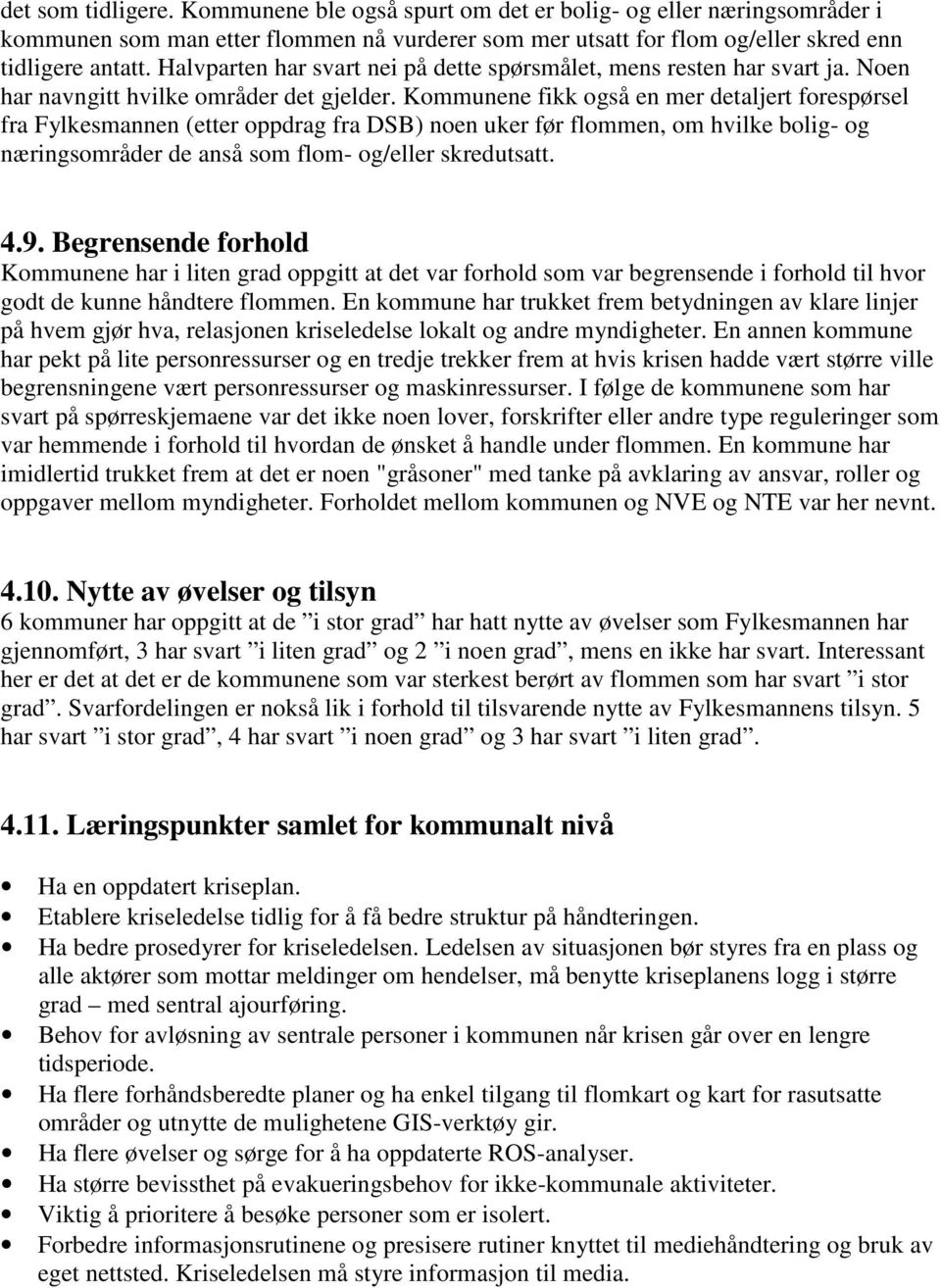 det som tidligere. Kommunene ble også spurt om det er bolig- og eller næringsområder i kommunen som man etter flommen nå vurderer som mer utsatt for flom og/eller skred enn tidligere antatt. Halvparten har svart nei på dette spørsmålet, mens resten har svart ja. Noen har navngitt hvilke områder det gjelder. Kommunene fikk også en mer detaljert forespørsel fra Fylkesmannen (etter oppdrag fra DSB) noen uker før flommen, om hvilke bolig- og næringsområder de anså som flom- og/eller skredutsatt.

4.9. Begrensende forhold
Kommunene har i liten grad oppgitt at det var forhold som var begrensende i forhold til hvor godt de kunne håndtere flommen. En kommune har trukket frem betydningen av klare linjer på hvem gjør hva, relasjonen kriseledelse lokalt og andre myndigheter. En annen kommune har pekt på lite personressurser og en tredje trekker frem at hvis krisen hadde vært større ville begrensningene vært personressurser og maskinressurser. I følge de kommunene som har svart på spørreskjemaene var det ikke noen lover, forskrifter eller andre type reguleringer som var hemmende i forhold til hvordan de ønsket å handle under flommen. En kommune har imidlertid trukket frem at det er noen "gråsoner" med tanke på avklaring av ansvar, roller og oppgaver mellom myndigheter. Forholdet mellom kommunen og NVE og NTE var her nevnt.

4.10. Nytte av øvelser og tilsyn
6 kommuner har oppgitt at de ”i stor grad” har hatt nytte av øvelser som Fylkesmannen har gjennomført, 3 har svart ”i liten grad” og 2 ”i noen grad”, mens en ikke har svart. Interessant her er det at det er de kommunene som var sterkest berørt av flommen som har svart ”i stor grad”. Svarfordelingen er nokså lik i forhold til tilsvarende nytte av Fylkesmannens tilsyn. 5 har svart ”i stor grad”, 4 har svart ”i noen grad” og 3 har svart ”i liten grad”.

4.11. Læringspunkter samlet for kommunalt nivå

• Ha en oppdatert kriseplan.
• Etablere kriseledelse tidlig for å få bedre struktur på håndteringen.
• Ha bedre prosedyrer for kriseledelsen. Ledelsen av situasjonen bør styres fra en plass og alle aktører som mottar meldinger om hendelser, må benytte kriseplanens logg i større grad – med sentral ajourføring.
• Behov for avløsning av sentrale personer i kommunen når krisen går over en lengre tidsperiode.
• Ha flere forhåndsberedte planer og ha enkel tilgang til flomkart og kart for rasutsatte områder og utnytte de mulighetene GIS-verktøy gir.
• Ha flere øvelser og sørge for å ha oppdaterte ROS-analyser.
• Ha større bevissthet på evakueringsbehov for ikke-kommunale aktiviteter.
• Viktig å prioritere å besøke personer som er isolert.
• Forbedre informasjonsrutinene og presisere rutiner knyttet til mediehåndtering og bruk av eget nettsted. Kriseledelsen må styre informasjon til media.